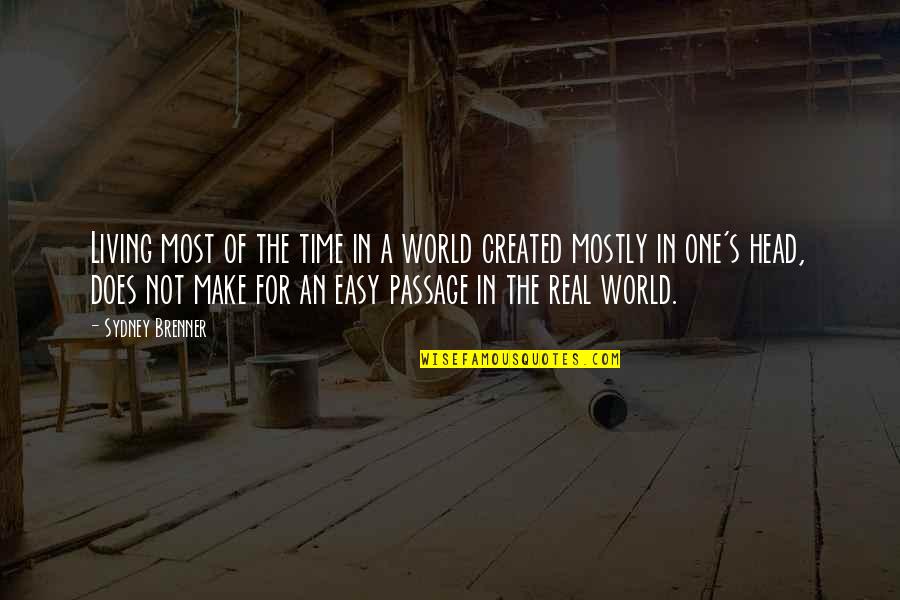 Living most of the time in a world created mostly in one's head, does not make for an easy passage in the real world.

— Sydney Brenner

WISEFAMOUSQUOTES.COM